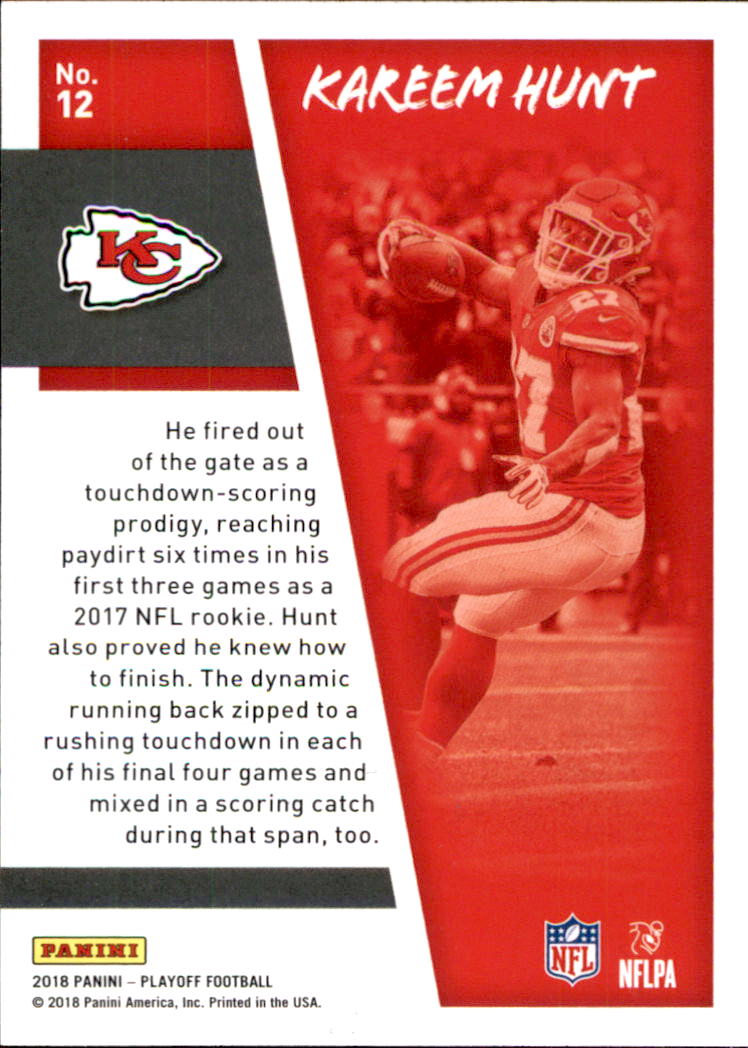 No.
12

KAREEM HUNT

KC

He fired out of the gate as a touchdown-scoring prodigy, reaching paydirt six times in his first three games as a 2017 NFL rookie. Hunt also proved he knew how to finish. The dynamic running back zipped to a rushing touchdown in each of his final four games and mixed in a scoring catch during that span, too.

PANINI
2018 PANINI - PLAYOFF FOOTBALL
© 2018 Panini America, Inc. Printed in the USA.

NFL

NFLPA